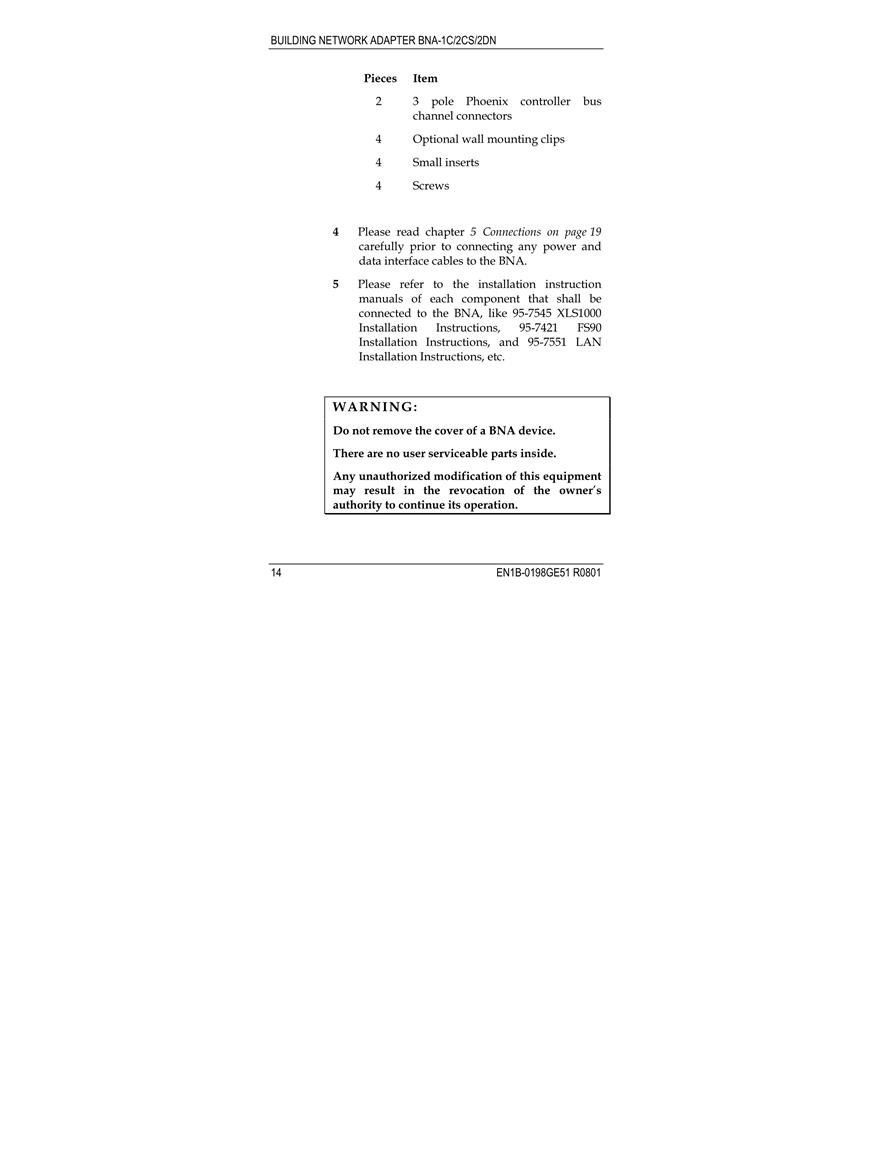 BUILDING NETWORK ADAPTER BNA-1C/2CS/2DN

| Pieces | Item |
|---|---|
| 2 | 3 pole Phoenix controller bus channel connectors |
| 4 | Optional wall mounting clips |
| 4 | Small inserts |
| 4 | Screws |

4 Please read chapter 5 Connections on page 19 carefully prior to connecting any power and data interface cables to the BNA.

5 Please refer to the installation instruction manuals of each component that shall be connected to the BNA, like 95-7545 XLS1000 Installation Instructions, 95-7421 FS90 Installation Instructions, and 95-7551 LAN Installation Instructions, etc.

WARNING:

Do not remove the cover of a BNA device.

There are no user serviceable parts inside.

Any unauthorized modification of this equipment may result in the revocation of the owner's authority to continue its operation.

14 EN1B-0198GE51 R0801